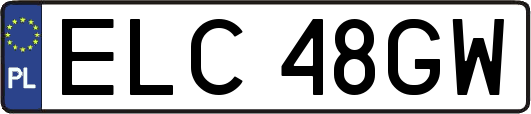 PL
ELC 48GW